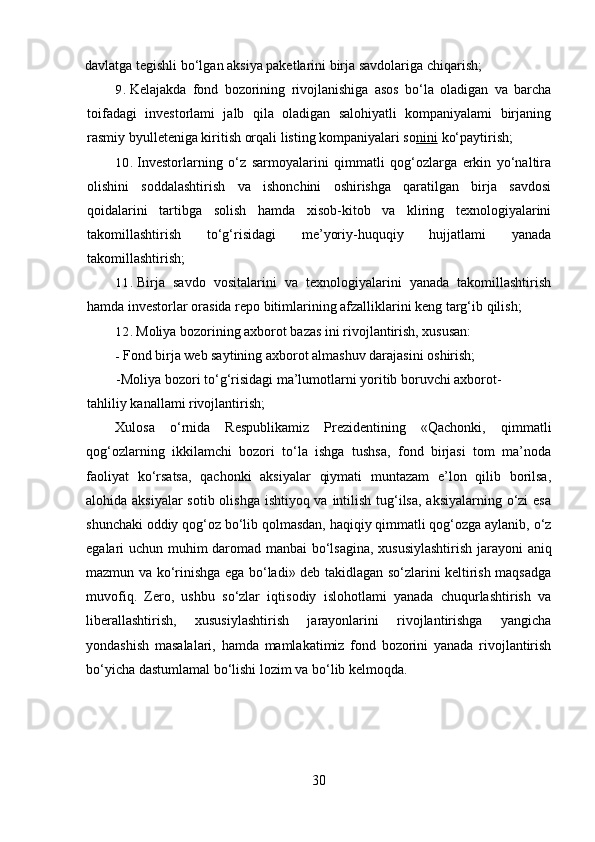 davlatga tegishli bo‘lgan aksiya paketlarini birja savdolariga chiqarish;

9. Kelajakda fond bozorining rivojlanishiga asos bo‘la oladigan va barcha toifadagi investorlami jalb qila oladigan salohiyatli kompaniyalami birjaning rasmiy byulleteniga kiritish orqali listing kompaniyalari sonini ko‘paytirish;

10. Investorlarning o‘z sarmoyalarini qimmatli qog‘ozlarga erkin yo‘naltira olishini soddalashtirish va ishonchini oshirishga qaratilgan birja savdosi qoidalarini tartibga solish hamda xisob-kitob va kliring texnologiyalarini takomillashtirish to‘g‘risidagi me’yoriy-huquqiy hujjatlami yanada takomillashtirish;

11. Birja savdo vositalarini va texnologiyalarini yanada takomillashtirish hamda investorlar orasida repo bitimlarining afzalliklarini keng targ‘ib qilish;

12. Moliya bozorining axborot bazas ini rivojlantirish, xususan:

- Fond birja web saytining axborot almashuv darajasini oshirish;

-Moliya bozori to‘g‘risidagi ma’lumotlarni yoritib boruvchi axborot-tahliliy kanallami rivojlantirish;

Xulosa o‘rnida Respublikamiz Prezidentining «Qachonki, qimmatli qog‘ozlarning ikkilamchi bozori to‘la ishga tushsa, fond birjasi tom ma’noda faoliyat ko‘rsatsa, qachonki aksiyalar qiymati muntazam e’lon qilib borilsa, alohida aksiyalar sotib olishga ishtiyoq va intilish tug‘ilsa, aksiyalarning o‘zi esa shunchaki oddiy qog‘oz bo‘lib qolmasdan, haqiqiy qimmatli qog‘ozga aylanib, o‘z egalari uchun muhim daromad manbai bo‘lsagina, xususiylashtirish jarayoni aniq mazmun va ko‘rinishga ega bo‘ladi» deb takidlagan so‘zlarini keltirish maqsadga muvofiq. Zero, ushbu so‘zlar iqtisodiy islohotlami yanada chuqurlashtirish va liberallashtirish, xususiylashtirish jarayonlarini rivojlantirishga yangicha yondashish masalalari, hamda mamlakatimiz fond bozorini yanada rivojlantirish bo‘yicha dastumlamal bo‘lishi lozim va bo‘lib kelmoqda.

30